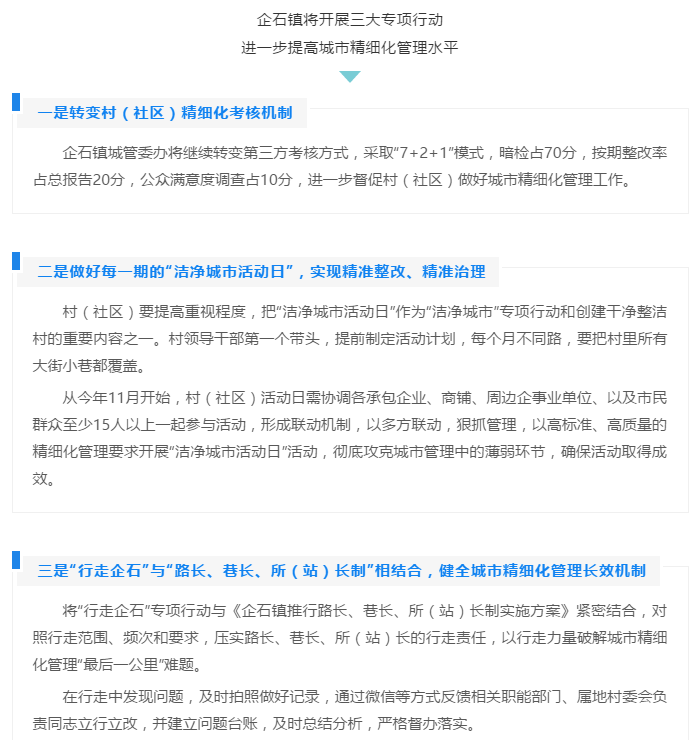 企石镇将开展三大专项行动
进一步提高城市精细化管理水平

一是转变村（社区）精细化考核机制

企石镇城管委办将继续转变第三方考核方式，采取“7+2+1”模式，暗检占70分，按期整改率占总报告20分，公众满意度调查占10分，进一步督促村（社区）做好城市精细化管理工作。

二是做好每一期的“洁净城市活动日”，实现精准整改、精准治理

村（社区）要提高重视程度，把“洁净城市活动日”作为“洁净城市”专项行动和创建干净整洁村的重要内容之一。村领导干部第一个带头，提前制定活动计划，每个月不同路，要把村里所有大街小巷都覆盖。

从今年11月开始，村（社区）活动日需协调各承包企业、商铺、周边企事业单位、以及市民群众至少15人以上一起参与活动，形成联动机制，以多方联动，狠抓管理，以高标准、高质量的精细化管理要求开展“洁净城市活动日”活动，彻底攻克城市管理中的薄弱环节，确保活动取得成效。

三是“行走企石”与“路长、巷长、所（站）长制”相结合，健全城市精细化管理长效机制

将“行走企石”专项行动与《企石镇推行路长、巷长、所（站）长制实施方案》紧密结合，对照行走范围、频次和要求，压实路长、巷长、所（站）长的行走责任，以行走力量破解城市精细化管理“最后一公里”难题。

在行走中发现问题，及时拍照做好记录，通过微信等方式反馈相关职能部门、属地村委会负责同志立行立改，并建立问题台账，及时总结分析，严格督办落实。